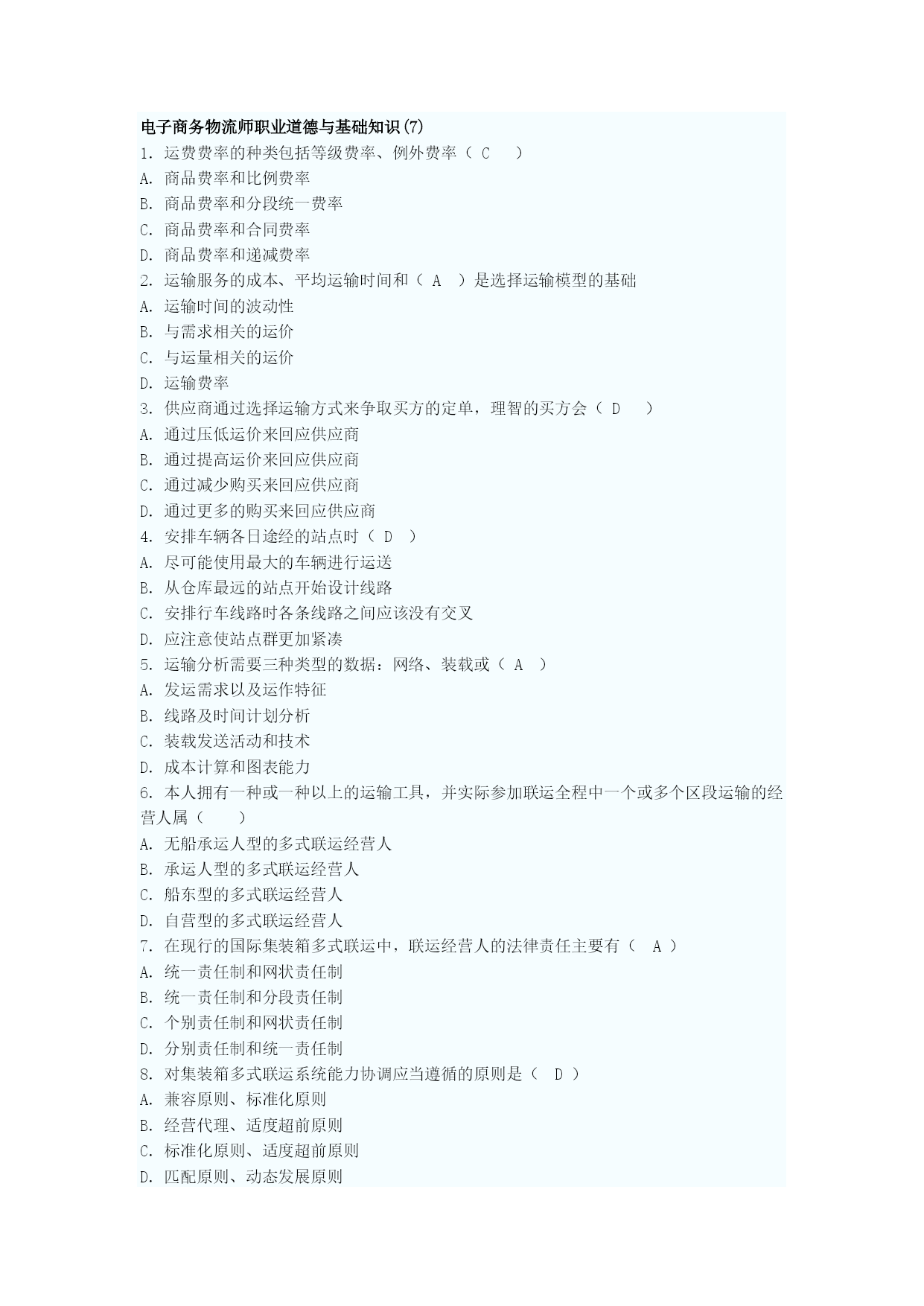 电子商务物流师职业道德与基础知识(7)

1. 运费费率的种类包括等级费率、例外费率（ C ）

A. 商品费率和比例费率

B. 商品费率和分段统一费率

C. 商品费率和合同费率

D. 商品费率和递减费率

2. 运输服务的成本、平均运输时间和（ A ）是选择运输模型的基础

A. 运输时间的波动性

B. 与需求相关的运价

C. 与运量相关的运价

D. 运输费率

3. 供应商通过选择运输方式来争取买方的定单，理智的买方会（ D ）

A. 通过压低运价来回应供应商

B. 通过提高运价来回应供应商

C. 通过减少购买来回应供应商

D. 通过更多的购买来回应供应商

4. 安排车辆各日途经的站点时（ D ）

A. 尽可能使用最大的车辆进行运送

B. 从仓库最远的站点开始设计线路

C. 安排行车线路时各条线路之间应该没有交叉

D. 应注意使站点群更加紧凑

5. 运输分析需要三种类型的数据：网络、装载或（ A ）

A. 发运需求以及运作特征

B. 线路及时间计划分析

C. 装载发送活动和技术

D. 成本计算和图表能力

6. 本人拥有一种或一种以上的运输工具，并实际参加联运全程中一个或多个区段运输的经营人属（ ）

A. 无船承运人型的多式联运经营人

B. 承运人型的多式联运经营人

C. 船东型的多式联运经营人

D. 自营型的多式联运经营人

7. 在现行的国际集装箱多式联运中，联运经营人的法律责任主要有（ A ）

A. 统一责任制和网状责任制

B. 统一责任制和分段责任制

C. 个别责任制和网状责任制

D. 分别责任制和统一责任制

8. 对集装箱多式联运系统能力协调应当遵循的原则是（ D ）

A. 兼容原则、标准化原则

B. 经营代理、适度超前原则

C. 标准化原则、适度超前原则

D. 匹配原则、动态发展原则